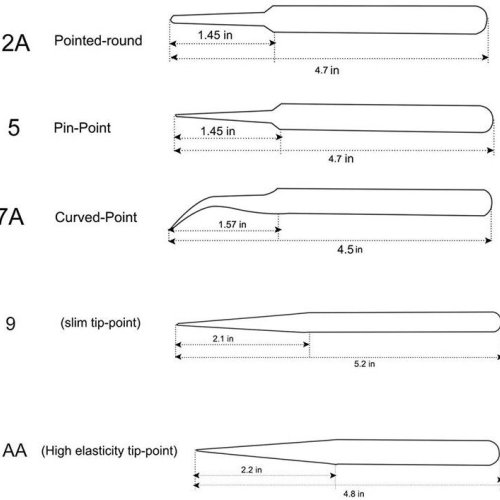 2A Pointed-round

1.45 in

4.7 in

5 Pin-Point

1.45 in

4.7 in

7A Curved-Point

1.57 in

4.5 in

9 (slim tip-point)

2.1 in

5.2 in

AA (High elasticity tip-point)

2.2 in

4.8 in